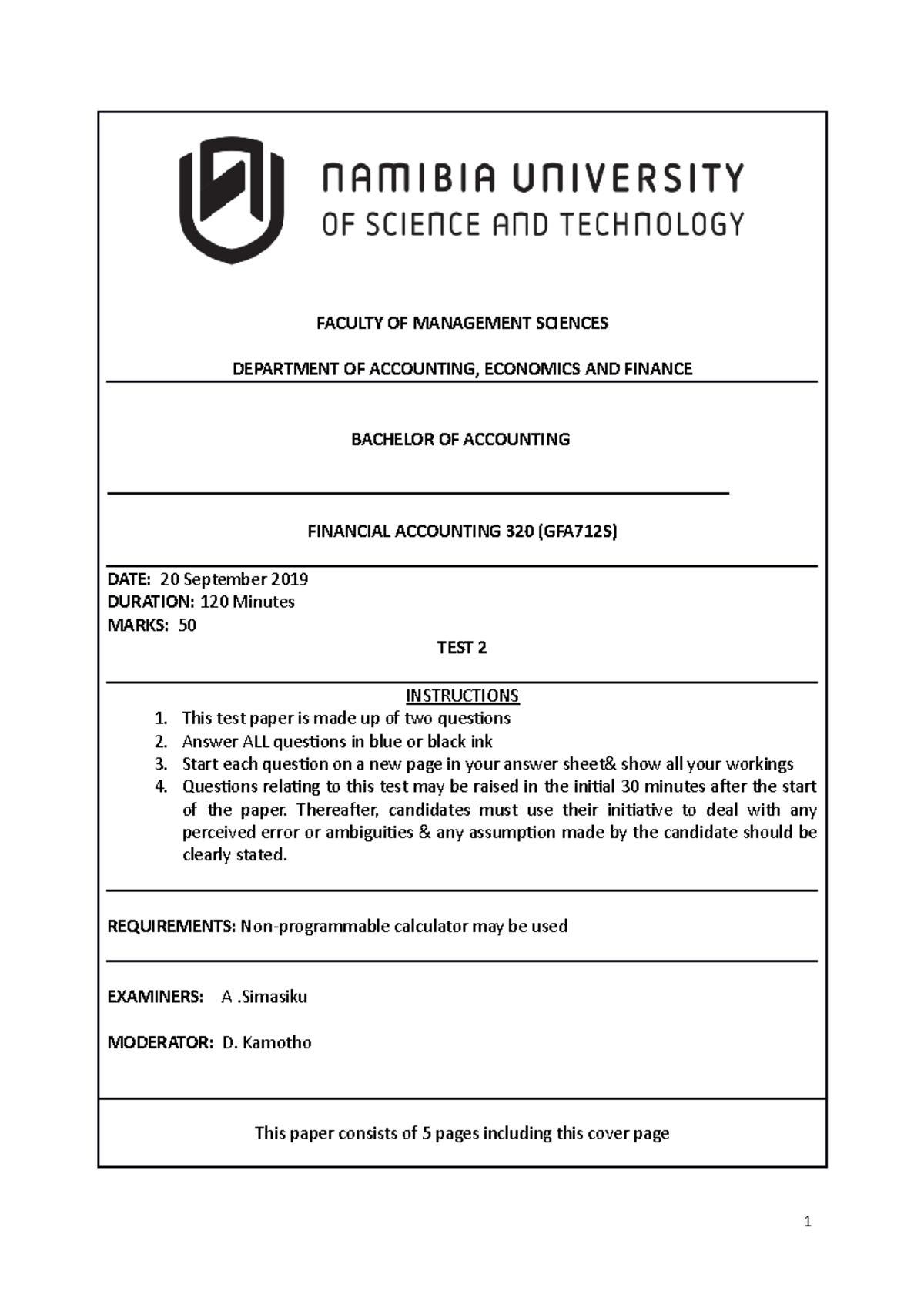 NAMIBIA UNIVERSITY
OF SCIENCE AND TECHNOLOGY

FACULTY OF MANAGEMENT SCIENCES

DEPARTMENT OF ACCOUNTING, ECONOMICS AND FINANCE

BACHELOR OF ACCOUNTING

FINANCIAL ACCOUNTING 320 (GFA712S)

DATE: 20 September 2019
DURATION: 120 Minutes
MARKS: 50

TEST 2

INSTRUCTIONS
1. This test paper is made up of two questions
2. Answer ALL questions in blue or black ink
3. Start each question on a new page in your answer sheet& show all your workings
4. Questions relating to this test may be raised in the initial 30 minutes after the start of the paper. Thereafter, candidates must use their initiative to deal with any perceived error or ambiguities & any assumption made by the candidate should be clearly stated.

REQUIREMENTS: Non-programmable calculator may be used

EXAMINERS: A .Simasiku

MODERATOR: D. Kamotho

This paper consists of 5 pages including this cover page

1